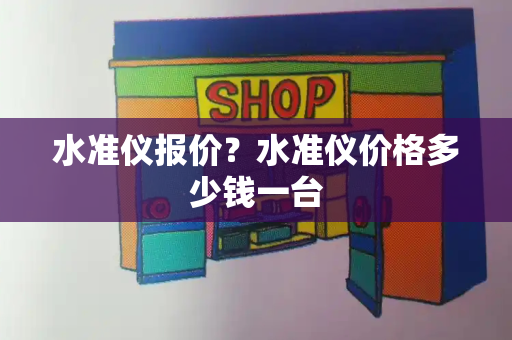 SHOP

水准仪报价？水准仪价格多少钱一台